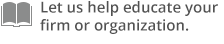 Let us help educate your firm or organization.